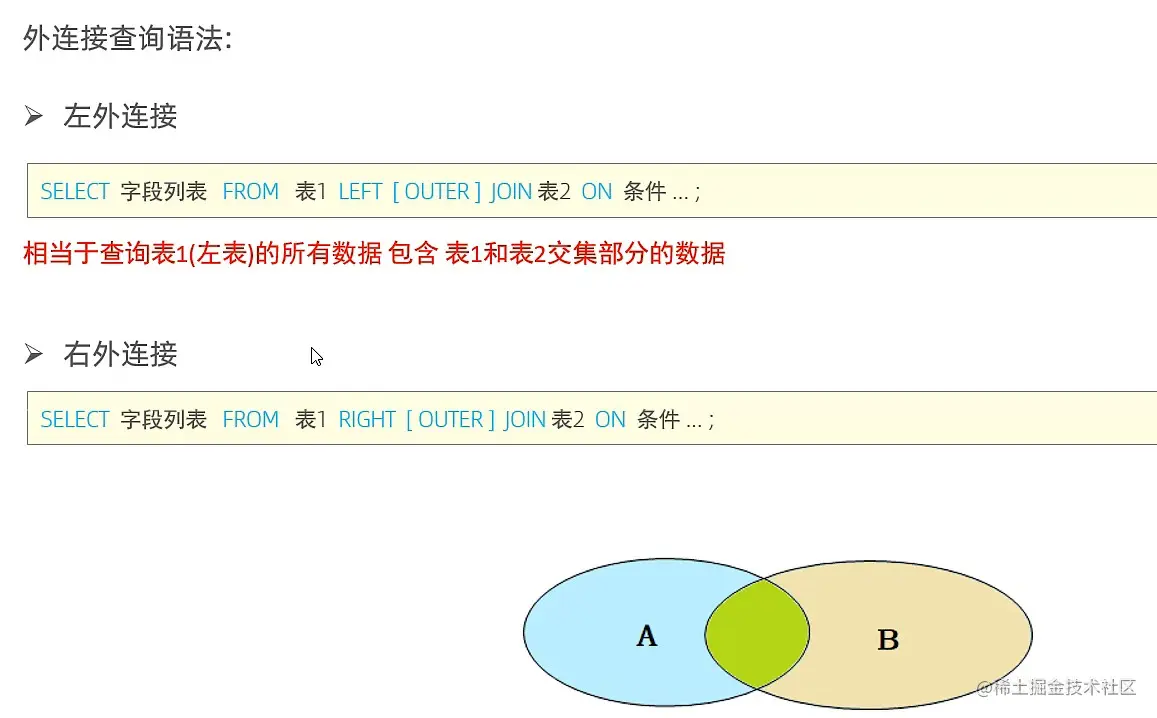 外连接查询语法:

➢ 左外连接

SELECT 字段列表 FROM 表1 LEFT [ OUTER ] JOIN 表2 ON 条件 ... ;

相当于查询表1(左表)的所有数据 包含 表1和表2交集部分的数据

➢ 右外连接

SELECT 字段列表 FROM 表1 RIGHT [ OUTER ] JOIN 表2 ON 条件 ... ;

A

B

@稀土掘金技术社区